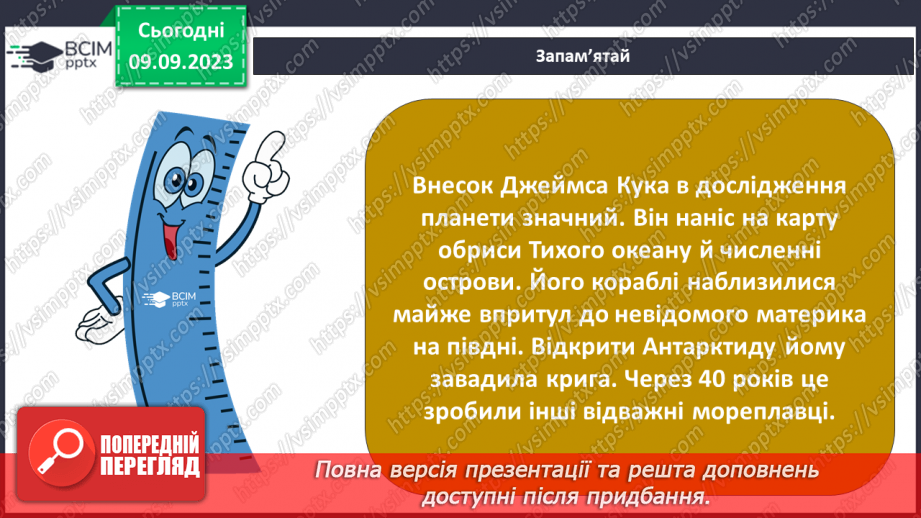 ВСІМ pptx

Сьогодні 09.09.2023

Запам'ятай

Внесок Джеймса Кука в дослідження планети значний. Він наніс на карту обриси Тихого океану й численні острови. Його кораблі наблизилися майже впритул до невідомого материка на півдні. Відкрити Антарктиду йому завадила крига. Через 40 років це зробили інші відважні мореплавці.

ВСІМ pptx

ПОПЕРЕДНІЙ ПЕРЕГЛЯД

Повна версія презентації та решта доповнень доступні після придбання.

https://vsimpptx.com